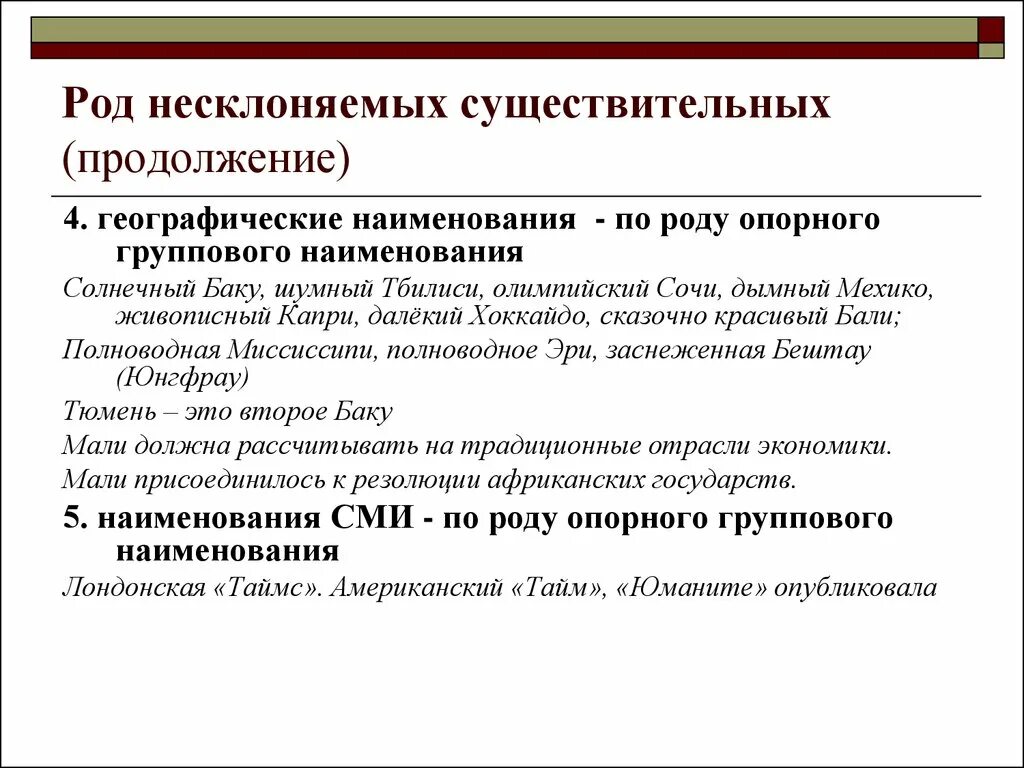 Род несклоняемых существительных (продолжение)

4. географические наименования - по роду опорного группового наименования

Солнечный Баку, шумный Тбилиси, олимпийский Сочи, дымный Мехико, живописный Капри, далёкий Хоккайдо, сказочно красивый Бали;

Полноводная Миссиссипи, полноводное Эри, заснеженная Бештау (Юнгфрау)

Тюмень – это второе Баку

Мали должна рассчитывать на традиционные отрасли экономики.

Мали присоединилось к резолюции африканских государств.

5. наименования СМИ - по роду опорного группового наименования

Лондонская «Таймс». Американский «Тайм», «Юманите» опубликовала